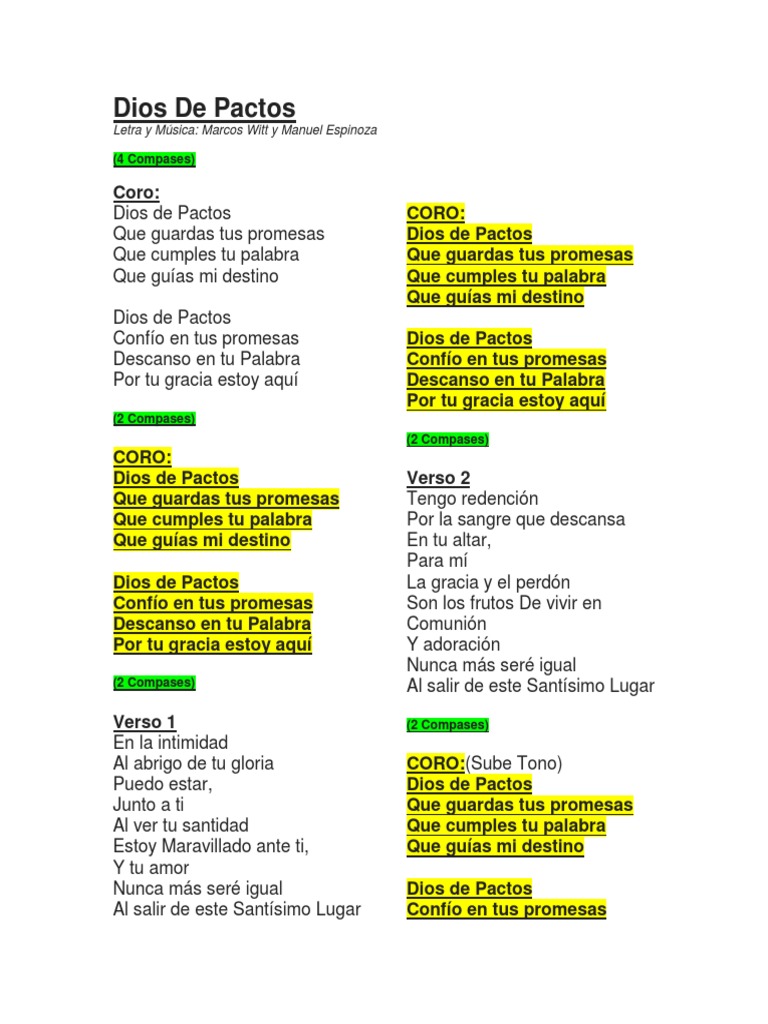 Dios De Pactos
Letra y Música: Marcos Witt y Manuel Espinoza

(4 Compases)

Coro:
Dios de Pactos
Que guardas tus promesas
Que cumples tu palabra
Que guías mi destino

Dios de Pactos
Confío en tus promesas
Descanso en tu Palabra
Por tu gracia estoy aquí

(2 Compases)

CORO:
Dios de Pactos
Que guardas tus promesas
Que cumples tu palabra
Que guías mi destino

Dios de Pactos
Confío en tus promesas
Descanso en tu Palabra
Por tu gracia estoy aquí

(2 Compases)

Verso 1
En la intimidad
Al abrigo de tu gloria
Puedo estar,
Junto a ti
Al ver tu santidad
Estoy Maravillado ante ti,
Y tu amor
Nunca más seré igual
Al salir de este Santísimo Lugar

CORO:
Dios de Pactos
Que guardas tus promesas
Que cumples tu palabra
Que guías mi destino

Dios de Pactos
Confío en tus promesas
Descanso en tu Palabra
Por tu gracia estoy aquí

(2 Compases)

Verso 2
Tengo redención
Por la sangre que descansa
En tu altar,
Para mí
La gracia y el perdón
Son los frutos De vivir en Comunión
Y adoración
Nunca más seré igual
Al salir de este Santísimo Lugar

(2 Compases)

CORO:(Sube Tono)
Dios de Pactos
Que guardas tus promesas
Que cumples tu palabra
Que guías mi destino

Dios de Pactos
Confío en tus promesas